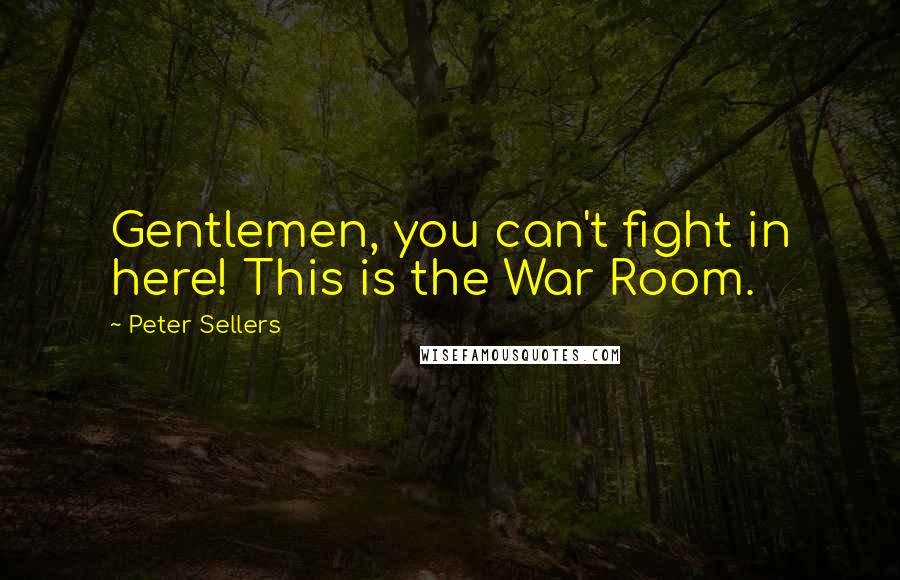 Gentlemen, you can't fight in here! This is the War Room.

~ Peter Sellers

WISEFAMOUSQUOTES.COM